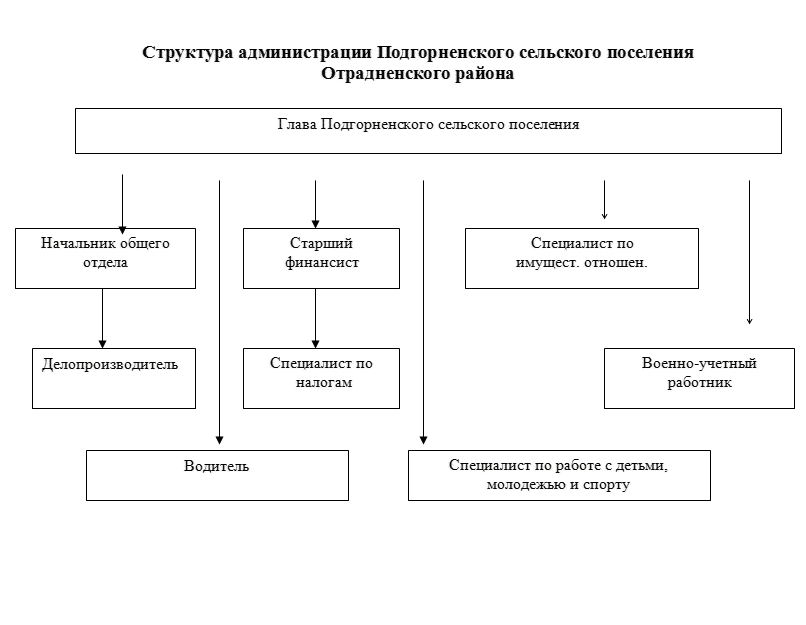 Структура администрации Подгорненского сельского поселения
Отрадненского района

Глава Подгорненского сельского поселения

Начальник общего отдела

Старший финансист

Специалист по имущест. отношен.

Делопроизводитель

Специалист по налогам

Военно-учетный работник

Водитель

Специалист по работе с детьми, молодежью и спорту